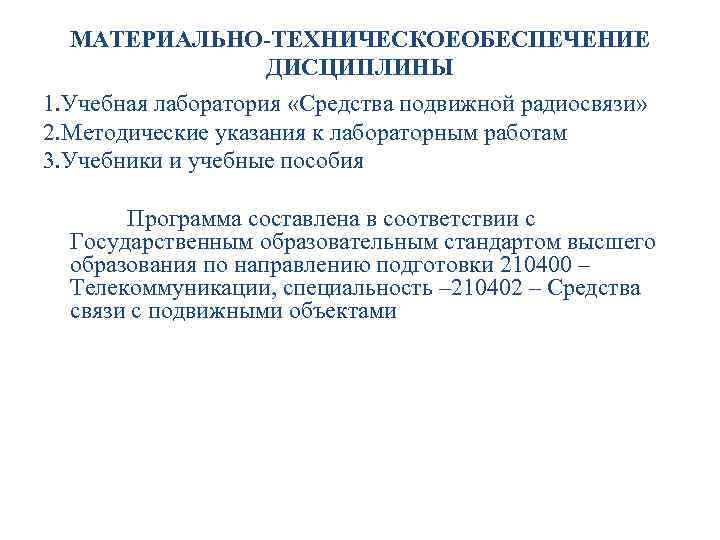 МАТЕРИАЛЬНО-ТЕХНИЧЕСКОЕОБЕСПЕЧЕНИЕ ДИСЦИПЛИНЫ

1.Учебная лаборатория «Средства подвижной радиосвязи»
2.Методические указания к лабораторным работам
3.Учебники и учебные пособия

Программа составлена в соответствии с Государственным образовательным стандартом высшего образования по направлению подготовки 210400 – Телекоммуникации, специальность –210402 – Средства связи с подвижными объектами